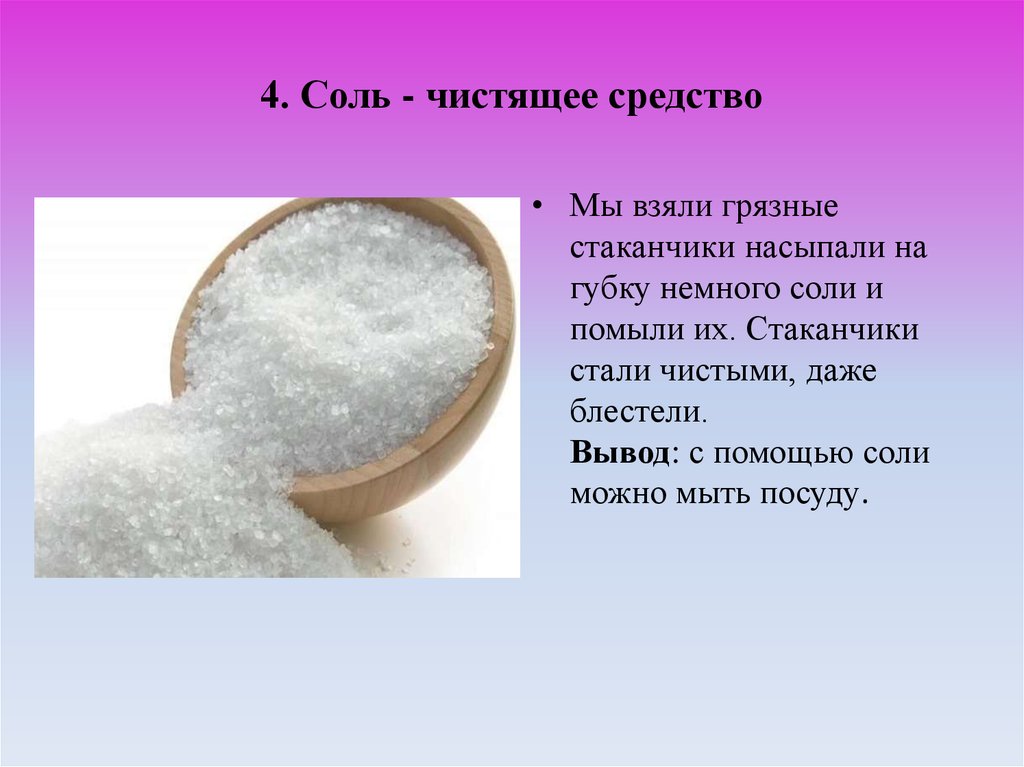 4. Соль - чистящее средство

• Мы взяли грязные стаканчики насыпали на губку немного соли и помыли их. Стаканчики стали чистыми, даже блестели.
Вывод: с помощью соли можно мыть посуду.